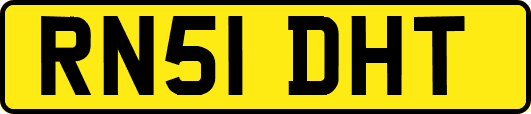 RN51 DHT